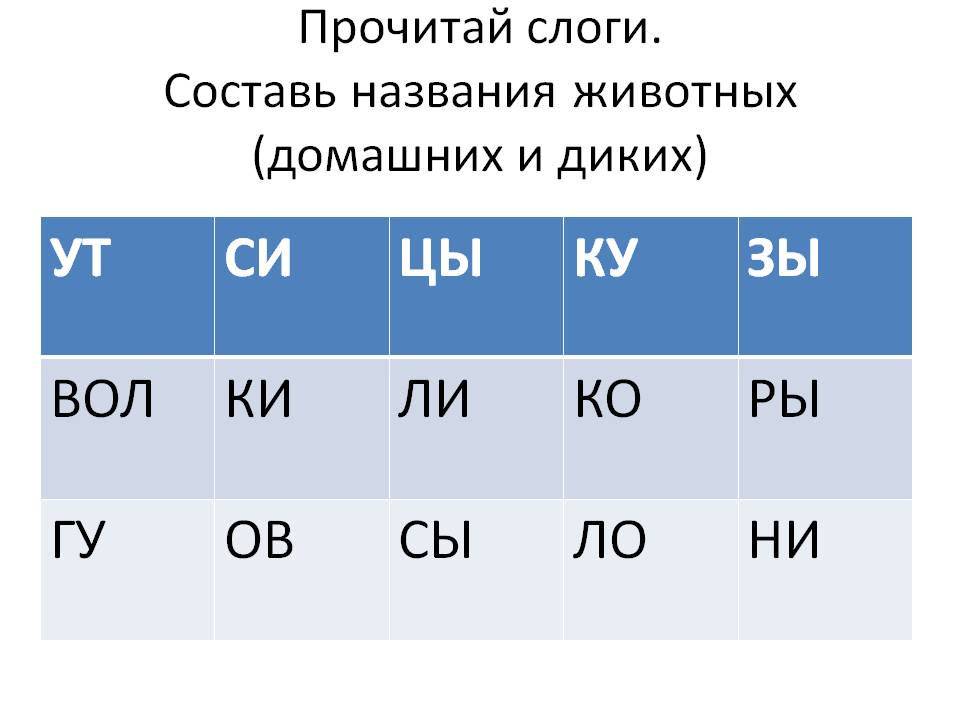 Прочитай слоги.
Составь названия животных
(домашних и диких)

| УТ | СИ | ЦЫ | КУ | ЗЫ |
|---|---|---|---|---|
| ВОЛ | КИ | ЛИ | КО | РЫ |
| ГУ | ОВ | СЫ | ЛО | НИ |